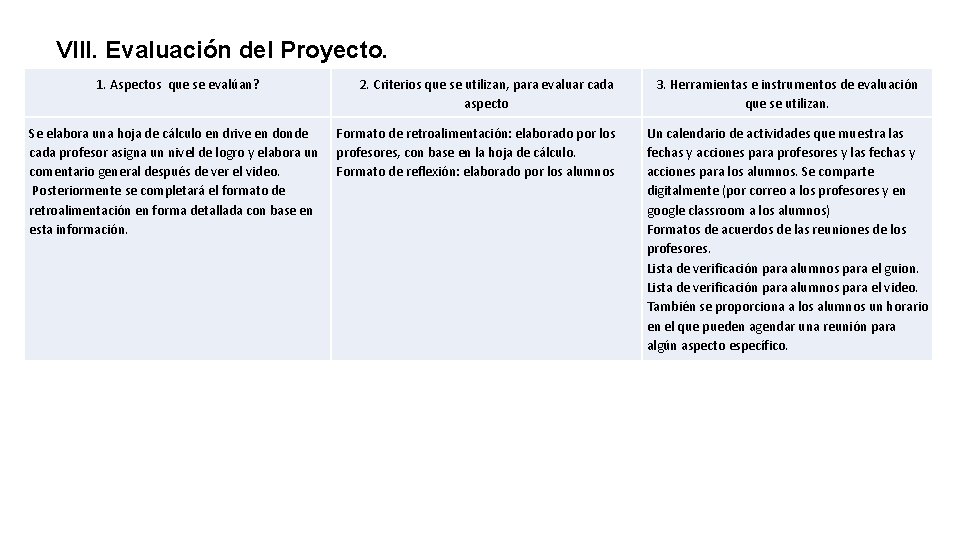 VIII. Evaluación del Proyecto.

| 1. Aspectos que se evalúan? | 2. Criterios que se utilizan, para evaluar cada aspecto | 3. Herramientas e instrumentos de evaluación que se utilizan. |
|---|---|---|
| Se elabora una hoja de cálculo en drive en donde cada profesor asigna un nivel de logro y elabora un comentario general después de ver el video. Posteriormente se completará el formato de retroalimentación en forma detallada con base en esta información. | Formato de retroalimentación: elaborado por los profesores, con base en la hoja de cálculo. Formato de reflexión: elaborado por los alumnos | Un calendario de actividades que muestra las fechas y acciones para profesores y las fechas y acciones para los alumnos. Se comparte digitalmente (por correo a los profesores y en google classroom a los alumnos) Formatos de acuerdos de las reuniones de los profesores. Lista de verificación para alumnos para el guion. Lista de verificación para alumnos para el video. También se proporciona a los alumnos un horario en el que pueden agendar una reunión para algún aspecto específico. |